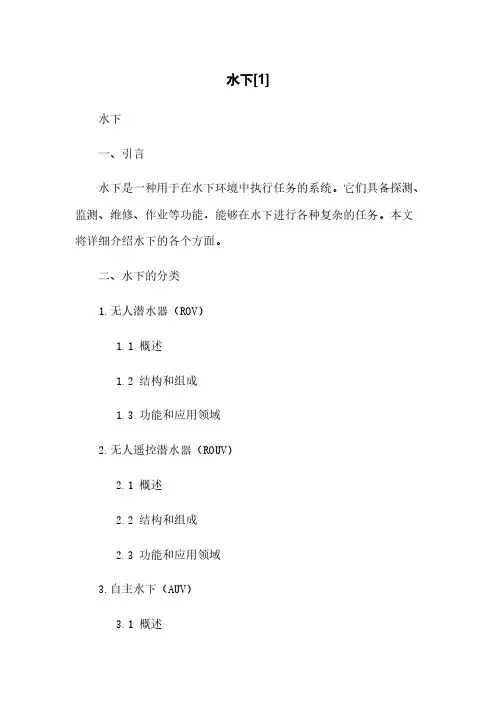 水下[1]

水下

一、引言

水下是一种用于在水下环境中执行任务的系统。它们具备探测、监测、维修、作业等功能，能够在水下进行各种复杂的任务。本文将详细介绍水下的各个方面。

二、水下的分类

1.无人潜水器（ROV）

1.1 概述

1.2 结构和组成

1.3 功能和应用领域

2.无人遥控潜水器（ROUV）

2.1 概述

2.2 结构和组成

2.3 功能和应用领域

3.自主水下（AUV）

3.1 概述